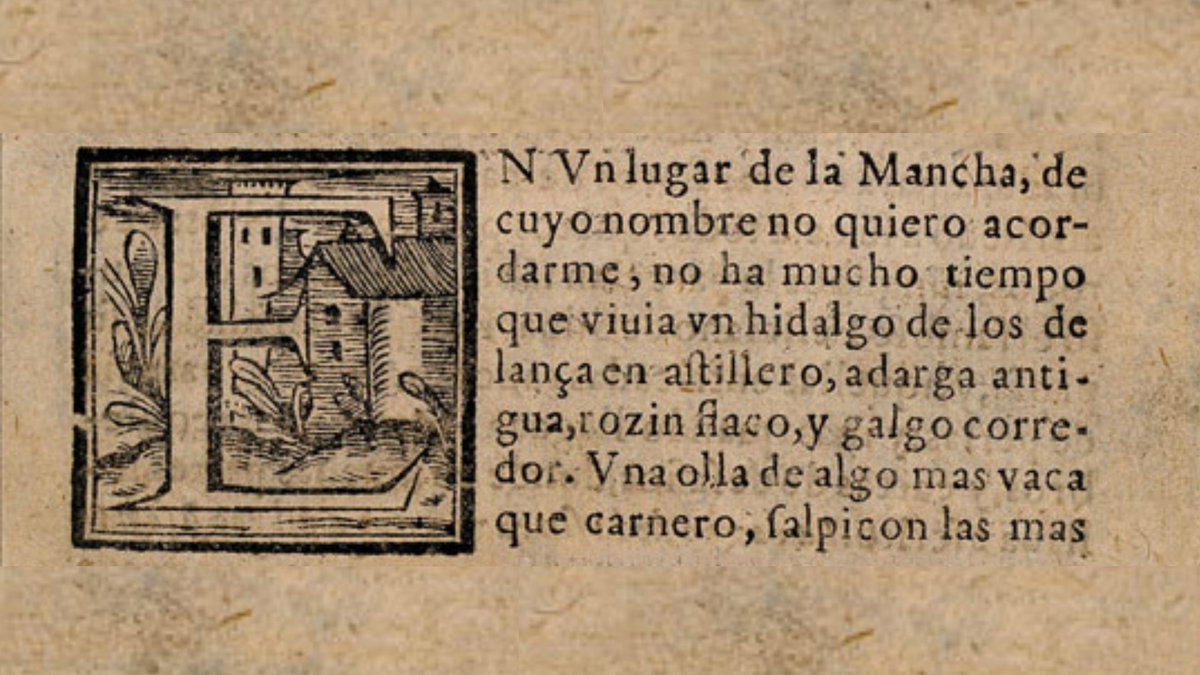 EN Vn lugar de la Mancha, de cuyo nombre no quiero acordarme, no ha mucho tiempo que viuia vn hidalgo de los de lança en astillero, adarga antigua, rozin flaco, y galgo corredor. Vna olla de algo mas vaca que carnero, salpicon las mas